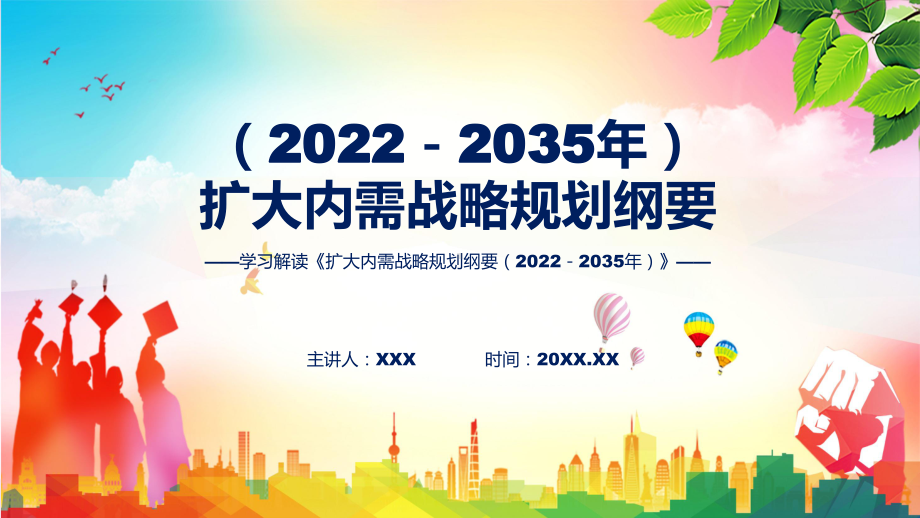 （2022－2035年）
扩大内需战略规划纲要

——学习解读《扩大内需战略规划纲要（2022－2035年）》——

主讲人：XXX　　时间：20XX.XX